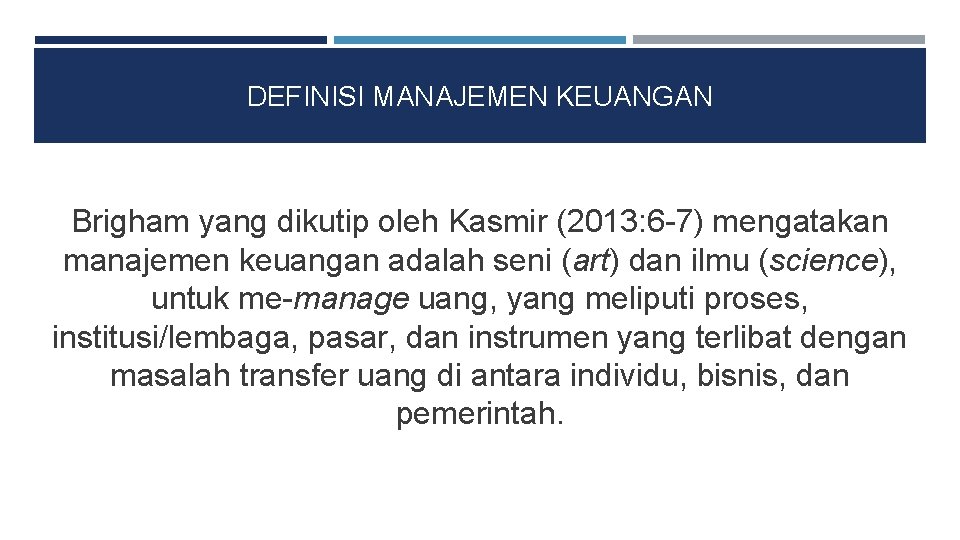 DEFINISI MANAJEMEN KEUANGAN

Brigham yang dikutip oleh Kasmir (2013:6-7) mengatakan manajemen keuangan adalah seni (art) dan ilmu (science), untuk me-manage uang, yang meliputi proses, institusi/lembaga, pasar, dan instrumen yang terlibat dengan masalah transfer uang di antara individu, bisnis, dan pemerintah.